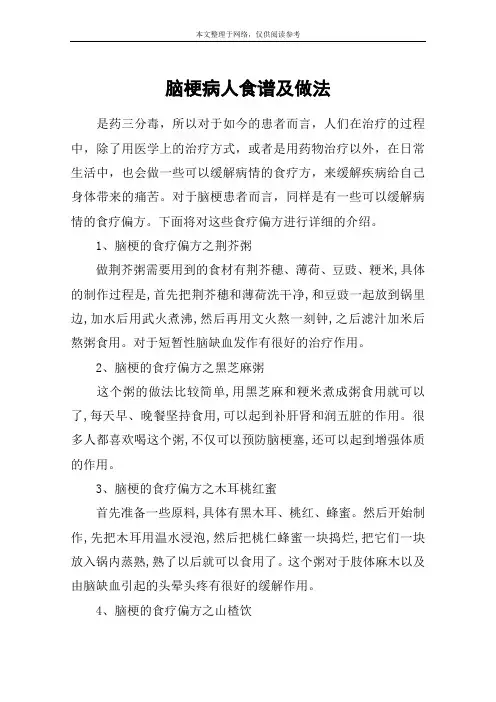 本文整理于网络，仅供阅读参考

脑梗病人食谱及做法

是药三分毒，所以对于如今的患者而言，人们在治疗的过程中，除了用医学上的治疗方式，或者是用药物治疗以外，在日常生活中，也会做一些可以缓解病情的食疗方，来缓解疾病给自己身体带来的痛苦。对于脑梗患者而言，同样是有一些可以缓解病情的食疗偏方。下面将对这些食疗偏方进行详细的介绍。

1、脑梗的食疗偏方之荆芥粥

做荆芥粥需要用到的食材有荆芥穗、薄荷、豆豉、粳米，具体的制作过程是，首先把荆芥穗和薄荷洗干净，和豆豉一起放到锅里边，加水后用武火煮沸，然后再用文火熬一刻钟，之后滤汁加米后熬粥食用。对于短暂性脑缺血发作有很好的治疗作用。

2、脑梗的食疗偏方之黑芝麻粥

这个粥的做法比较简单，用黑芝麻和粳米煮成粥食用就可以了，每天早、晚餐坚持食用，可以起到补肝肾和润五脏的作用。很多人都喜欢喝这个粥，不仅可以预防脑梗塞，还可以起到增强体质的作用。

3、脑梗的食疗偏方之木耳桃红蜜

首先准备一些原料，具体有黑木耳、桃红、蜂蜜。然后开始制作，先把木耳用温水浸泡，然后把桃仁蜂蜜一块捣烂，把它们一块放入锅内蒸熟，熟了以后就可以食用了。这个粥对于肢体麻木以及由脑缺血引起的头晕头疼有很好的缓解作用。

4、脑梗的食疗偏方之山楂饮